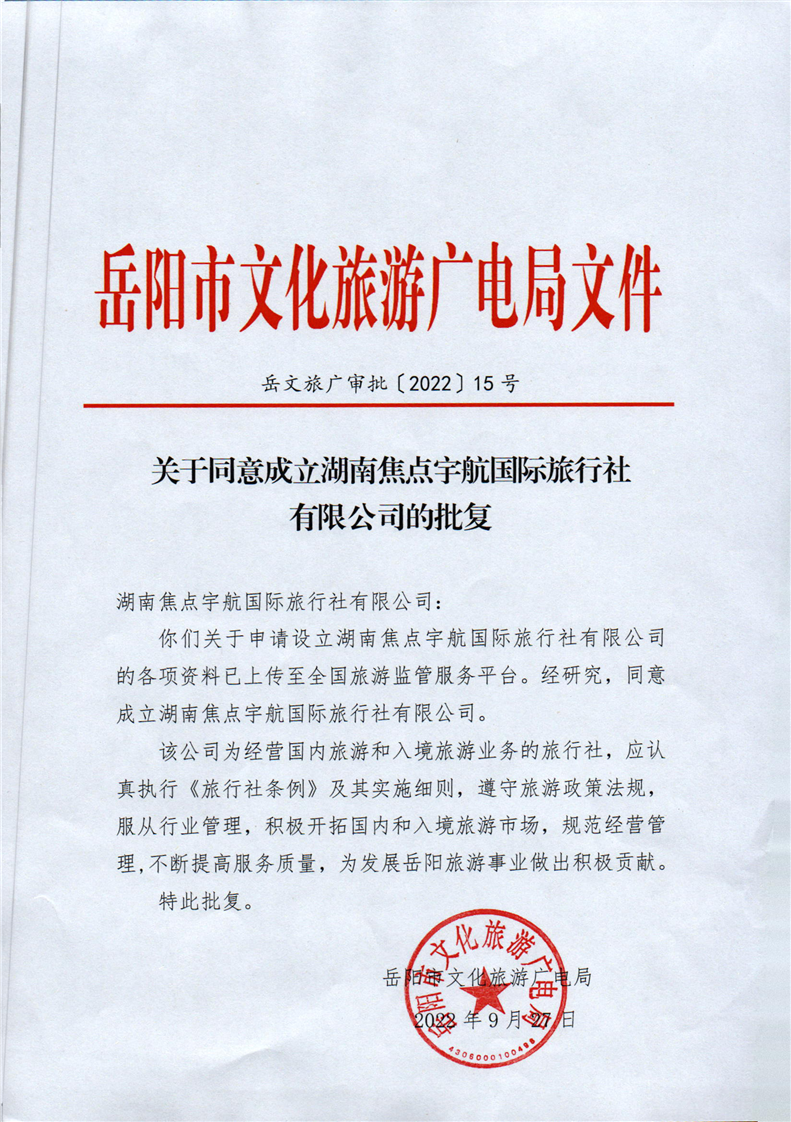 岳阳市文化旅游广电局文件

岳文旅广审批〔2022〕15号

关于同意成立湖南焦点宇航国际旅行社有限公司的批复

湖南焦点宇航国际旅行社有限公司：

你们关于申请设立湖南焦点宇航国际旅行社有限公司的各项资料已上传至全国旅游监管服务平台。经研究，同意成立湖南焦点宇航国际旅行社有限公司。

该公司为经营国内旅游和入境旅游业务的旅行社，应认真执行《旅行社条例》及其实施细则，遵守旅游政策法规，服从行业管理，积极开拓国内和入境旅游市场，规范经营管理，不断提高服务质量，为发展岳阳旅游事业做出积极贡献。

特此批复。

岳阳市文化旅游广电局
2022年9月27日

岳阳市文化旅游广电局
4306000100498